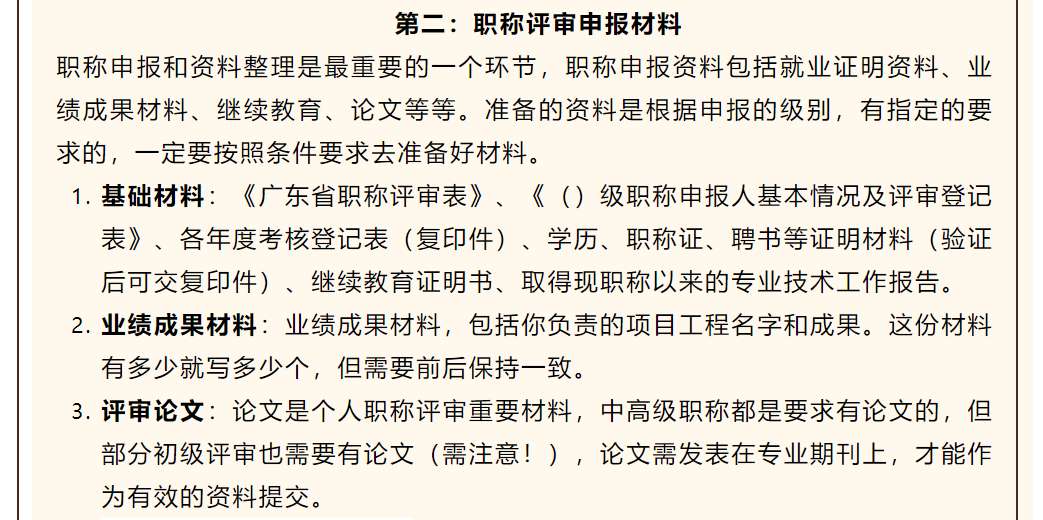 第二：职称评审申报材料

职称申报和资料整理是最重要的一个环节，职称申报资料包括就业证明资料、业绩成果材料、继续教育、论文等等。准备的资料是根据申报的级别，有指定的要求的，一定要按照条件要求去准备好材料。

1. 基础材料：《广东省职称评审表》、《（）级职称申报人基本情况及评审登记表》、各年度考核登记表（复印件）、学历、职称证、聘书等证明材料（验证后可交复印件）、继续教育证明书、取得现职称以来的专业技术工作报告。

2. 业绩成果材料：业绩成果材料，包括你负责的项目工程名字和成果。这份材料有多少就写多少个，但需要前后保持一致。

3. 评审论文：论文是个人职称评审重要材料，中高级职称都是要求有论文的，但部分初级评审也需要有论文（需注意！），论文需发表在专业期刊上，才能作为有效的资料提交。